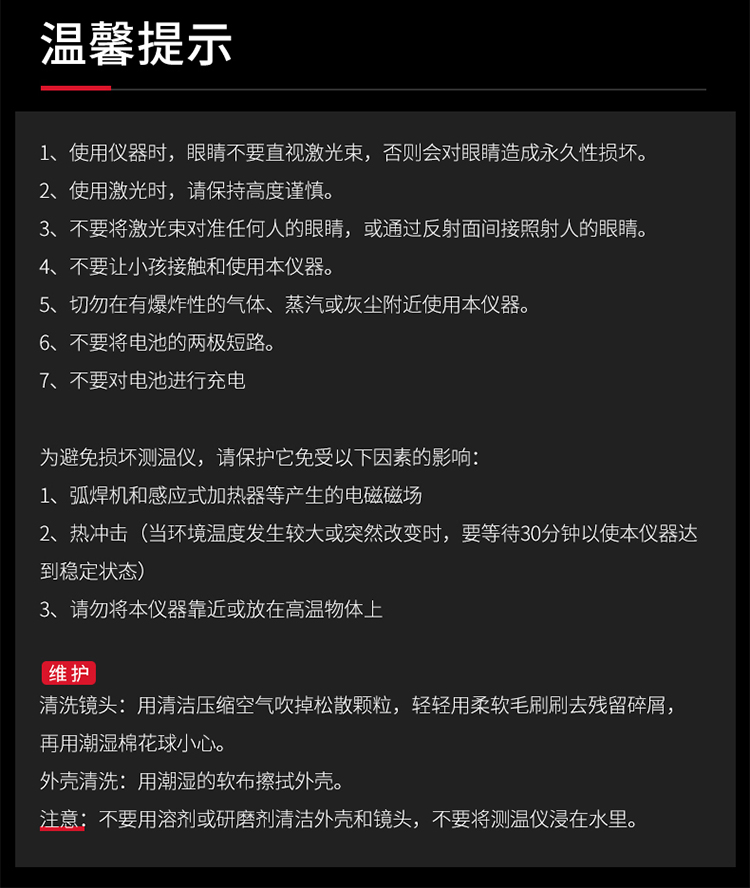 温馨提示

1、使用仪器时，眼睛不要直视激光束，否则会对眼睛造成永久性损坏。
2、使用激光时，请保持高度谨慎。
3、不要将激光束对准任何人的眼睛，或通过反射面间接照射人的眼睛。
4、不要让小孩接触和使用本仪器。
5、切勿在有爆炸性的气体、蒸汽或灰尘附近使用本仪器。
6、不要将电池的两极短路。
7、不要对电池进行充电

为避免损坏测温仪，请保护它免受以下因素的影响：
1、弧焊机和感应式加热器等产生的电磁磁场
2、热冲击（当环境温度发生较大或突然改变时，要等待30分钟以使本仪器达到稳定状态）
3、请勿将本仪器靠近或放在高温物体上

维护
清洗镜头：用清洁压缩空气吹掉松散颗粒，轻轻用柔软毛刷刷去残留碎屑，再用潮湿棉花球小心。
外壳清洗：用潮湿的软布擦拭外壳。
注意：不要用溶剂或研磨剂清洁外壳和镜头，不要将测温仪浸在水里。